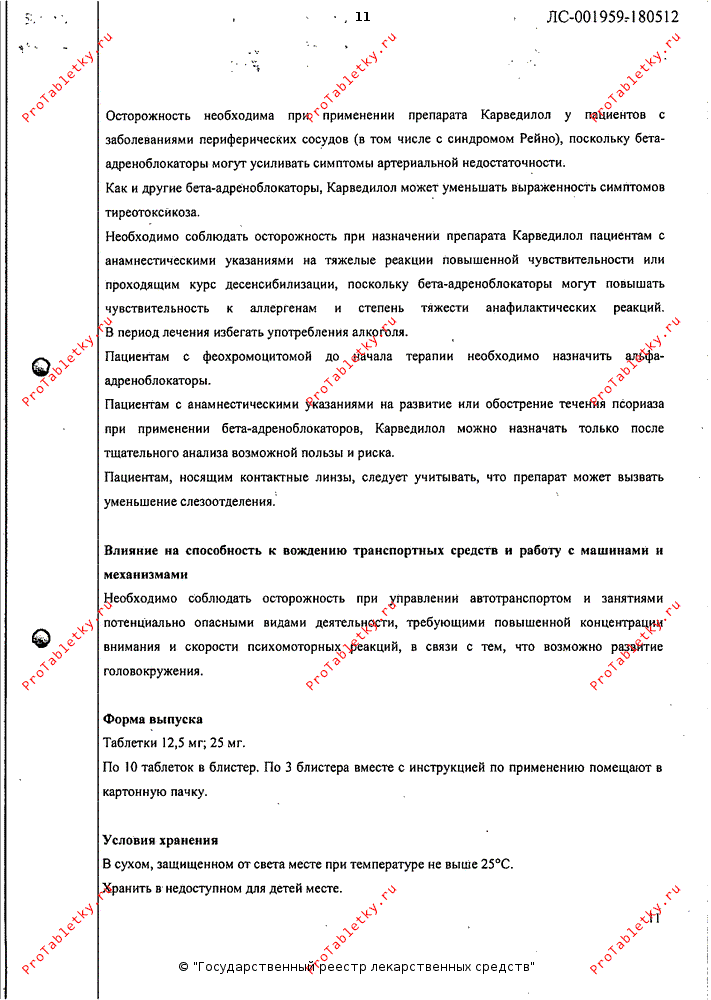 11

ЛС-001959-180512

ProTabletky.ru

Осторожность необходима при применении препарата Карведилол у пациентов с заболеваниями периферических сосудов (в том числе с синдромом Рейно), поскольку бета-адреноблокаторы могут усиливать симптомы артериальной недостаточности.

Как и другие бета-адреноблокаторы, Карведилол может уменьшать выраженность симптомов тиреотоксикоза.

Необходимо соблюдать осторожность при назначении препарата Карведилол пациентам с анамнестическими указаниями на тяжелые реакции повышенной чувствительности или проходящим курс десенсибилизации, поскольку бета-адреноблокаторы могут повышать чувствительность к аллергенам и степень тяжести анафилактических реакций.

В период лечения избегать употребления алкоголя.

Пациентам с феохромоцитомой до начала терапии необходимо назначить альфа-адреноблокаторы.

Пациентам с анамнестическими указаниями на развитие или обострение течения псориаза при применении бета-адреноблокаторов, Карведилол можно назначать только после тщательного анализа возможной пользы и риска.

Пациентам, носящим контактные линзы, следует учитывать, что препарат может вызвать уменьшение слезоотделения.

Влияние на способность к вождению транспортных средств и работу с машинами и механизмами

Необходимо соблюдать осторожность при управлении автотранспортом и занятиями потенциально опасными видами деятельности, требующими повышенной концентрации внимания и скорости психомоторных реакций, в связи с тем, что возможно развитие головокружения.

Форма выпуска

Таблетки 12,5 мг; 25 мг.

По 10 таблеток в блистер. По 3 блистера вместе с инструкцией по применению помещают в картонную пачку.

Условия хранения

В сухом, защищенном от света месте при температуре не выше 25°С.

Хранить в недоступном для детей месте.

11

© "Государственный реестр лекарственных средств"